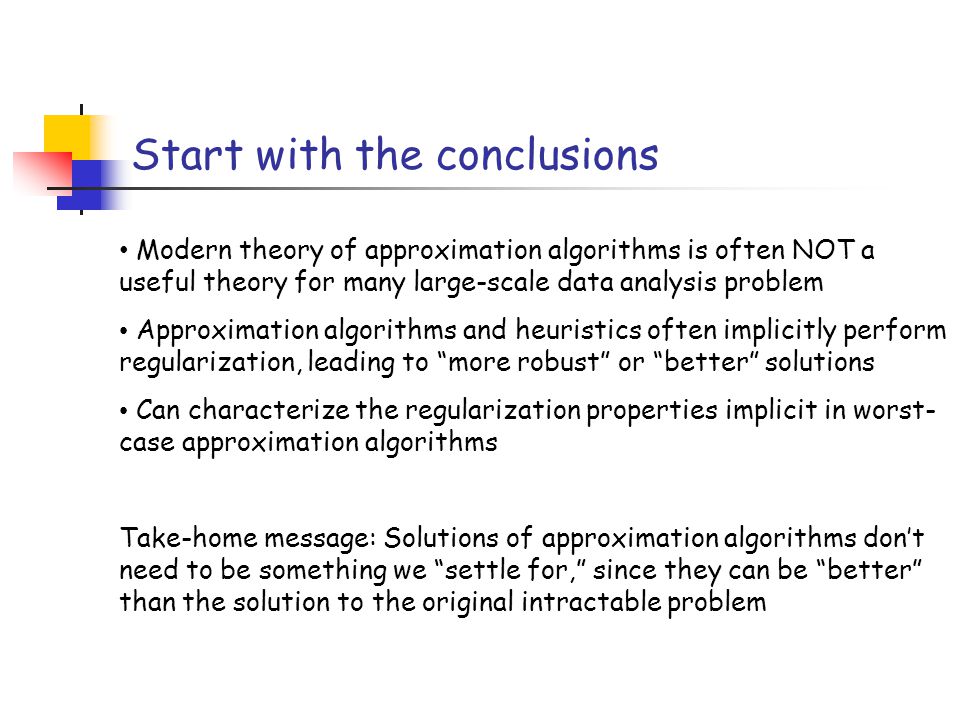 Start with the conclusions

• Modern theory of approximation algorithms is often NOT a useful theory for many large-scale data analysis problem

• Approximation algorithms and heuristics often implicitly perform regularization, leading to “more robust” or “better” solutions

• Can characterize the regularization properties implicit in worst-case approximation algorithms

Take-home message: Solutions of approximation algorithms don’t need to be something we “settle for,” since they can be “better” than the solution to the original intractable problem